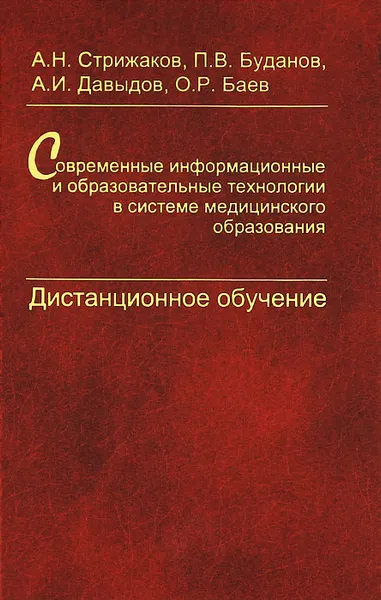 А.Н. Стрижаков, П.В. Буданов, А.И. Давыдов, О.Р. Баев

Современные информационные и образовательные технологии в системе медицинского образования

Дистанционное обучение